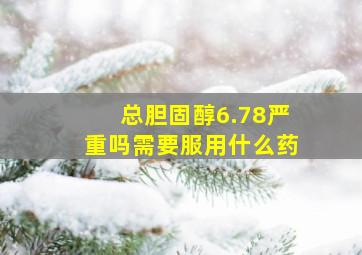 总胆固醇6.78严重吗需要服用什么药